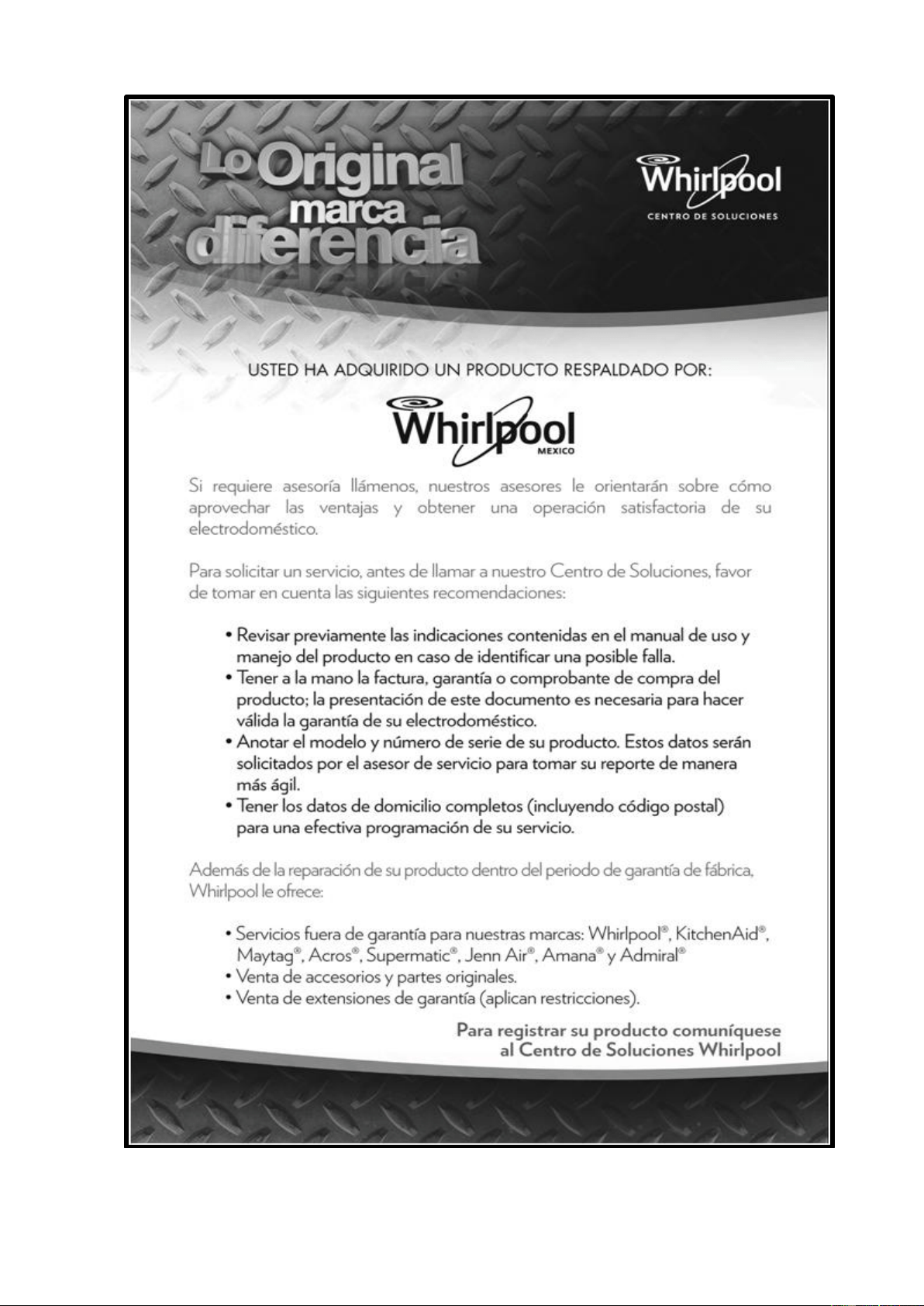 Lo Original marca diferencia

Whirlpool
CENTRO DE SOLUCIONES

USTED HA ADQUIRIDO UN PRODUCTO RESPALDADO POR:

Whirlpool
MEXICO

Si requiere asesoría llámenos, nuestros asesores le orientarán sobre cómo aprovechar las ventajas y obtener una operación satisfactoria de su electrodoméstico.

Para solicitar un servicio, antes de llamar a nuestro Centro de Soluciones, favor de tomar en cuenta las siguientes recomendaciones:

• Revisar previamente las indicaciones contenidas en el manual de uso y manejo del producto en caso de identificar una posible falla.
• Tener a la mano la factura, garantía o comprobante de compra del producto; la presentación de este documento es necesaria para hacer válida la garantía de su electrodoméstico.
• Anotar el modelo y número de serie de su producto. Estos datos serán solicitados por el asesor de servicio para tomar su reporte de manera más ágil.
• Tener los datos de domicilio completos (incluyendo código postal) para una efectiva programación de su servicio.

Además de la reparación de su producto dentro del periodo de garantía de fábrica, Whirlpool le ofrece:

• Servicios fuera de garantía para nuestras marcas: Whirlpool®, KitchenAid®, Maytag®, Acros®, Supermatic®, Jenn Air®, Amana® y Admiral®
• Venta de accesorios y partes originales.
• Venta de extensiones de garantía (aplican restricciones).

Para registrar su producto comuníquese al Centro de Soluciones Whirlpool